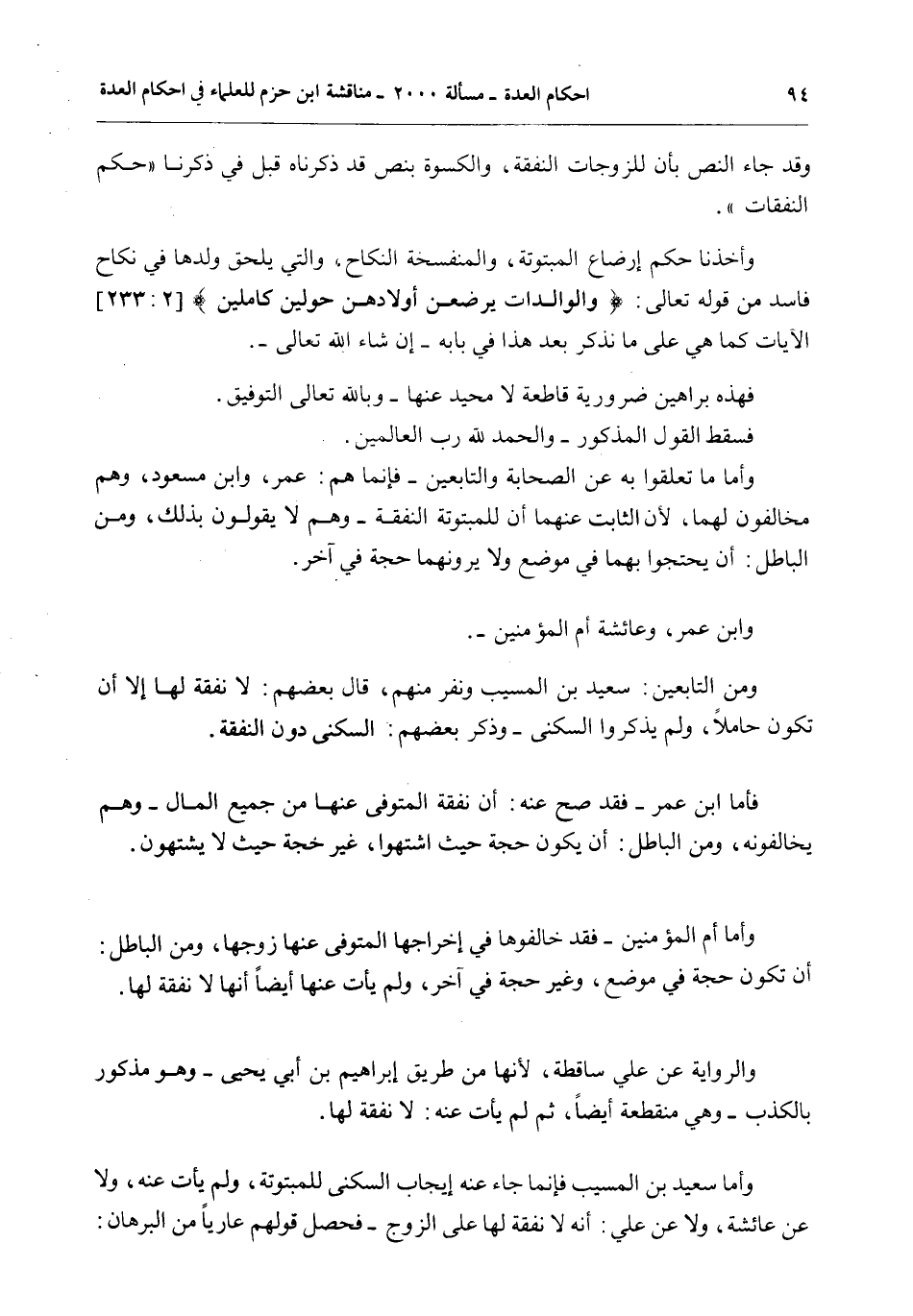 ٩٤ احكام العدة ـ مسألة ٢٠٠٠ ـ مناقشة ابن حزم للعلماء في احكام العدة

وقد جاء النص بأن للزوجات النفقة، والكسوة بنص قد ذكرناه قبل في ذكرنا «حكم النفقات».

وأخذنا حكم إرضاع المبتوتة، والمنفسخة النكاح، والتي يلحق ولدها في نكاح فاسد من قوله تعالى: ﴿ والوالدات يرضعن أولادهن حولين كاملين ﴾ [٢ : ٢٣٣] الآيات كما هي على ما نذكر بعد هذا في بابه ـ إن شاء الله تعالى ـ.

فهذه براهين ضرورية قاطعة لا محيد عنها ـ وبالله تعالى التوفيق.

فسقط القول المذكور ـ والحمد لله رب العالمين.

وأما ما تعلقوا به عن الصحابة والتابعين ـ فإنما هم: عمر، وابن مسعود، وهم مخالفون لهما، لأن الثابت عنهما أن للمبتوتة النفقة ـ وهم لا يقولون بذلك، ومن الباطل: أن يحتجوا بهما في موضع ولا يرونهما حجة في آخر.

وابن عمر، وعائشة أم المؤمنين ـ.

ومن التابعين: سعيد بن المسيب ونفر منهم، قال بعضهم: لا نفقة لها إلا أن تكون حاملاً، ولم يذكروا السكنى ـ وذكر بعضهم: السكنى دون النفقة.

فأما ابن عمر ـ فقد صح عنه: أن نفقة المتوفى عنها من جميع المال ـ وهم يخالفونه، ومن الباطل: أن يكون حجة حيث اشتهوا، غير حجة حيث لا يشتهون.

وأما أم المؤمنين ـ فقد خالفوها في إخراجها المتوفى عنها زوجها، ومن الباطل: أن تكون حجة في موضع، وغير حجة في آخر، ولم يأت عنها أيضاً أنها لا نفقة لها.

والرواية عن علي ساقطة، لأنها من طريق إبراهيم بن أبي يحيى ـ وهو مذكور بالكذب ـ وهي منقطعة أيضاً، ثم لم يأت عنه: لا نفقة لها.

وأما سعيد بن المسيب فإنما جاء عنه إيجاب السكنى للمبتوتة، ولم يأت عنه، ولا عن عائشة، ولا عن علي: أنه لا نفقة لها على الزوج ـ فحصل قولهم عارياً من البرهان: